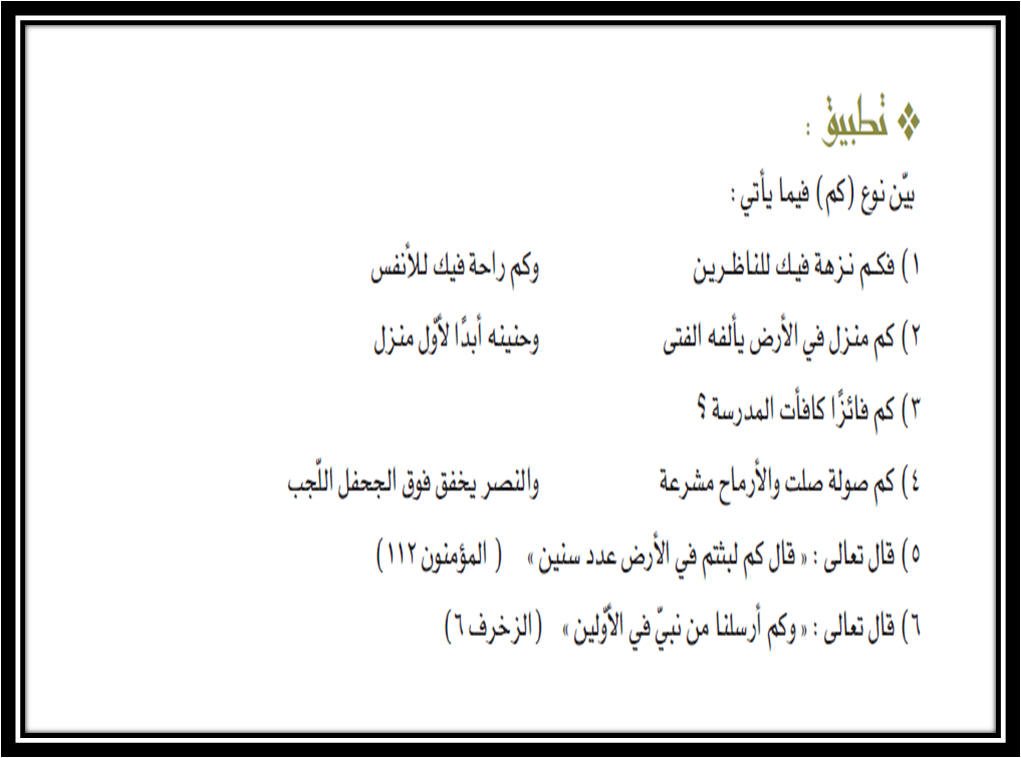 ❖ تطبيق :

بيّن نوع (كم) فيما يأتي :

١) فكم نزهة فيك للناظرين وكم راحة فيك للأنفس

٢) كم منزل في الأرض يألفه الفتى وحنينه أبدًا لأوّل منزل

٣) كم فائزًا كافأت المدرسة ؟

٤) كم صولة صلت والأرماح مشرعة والنصر يخفق فوق الجحفل اللّجب

٥) قال تعالى : « قال كم لبثتم في الأرض عدد سنين » ( المؤمنون ١١٢ )

٦) قال تعالى : « وكم أرسلنا من نبيّ في الأوّلين » ( الزخرف ٦ )